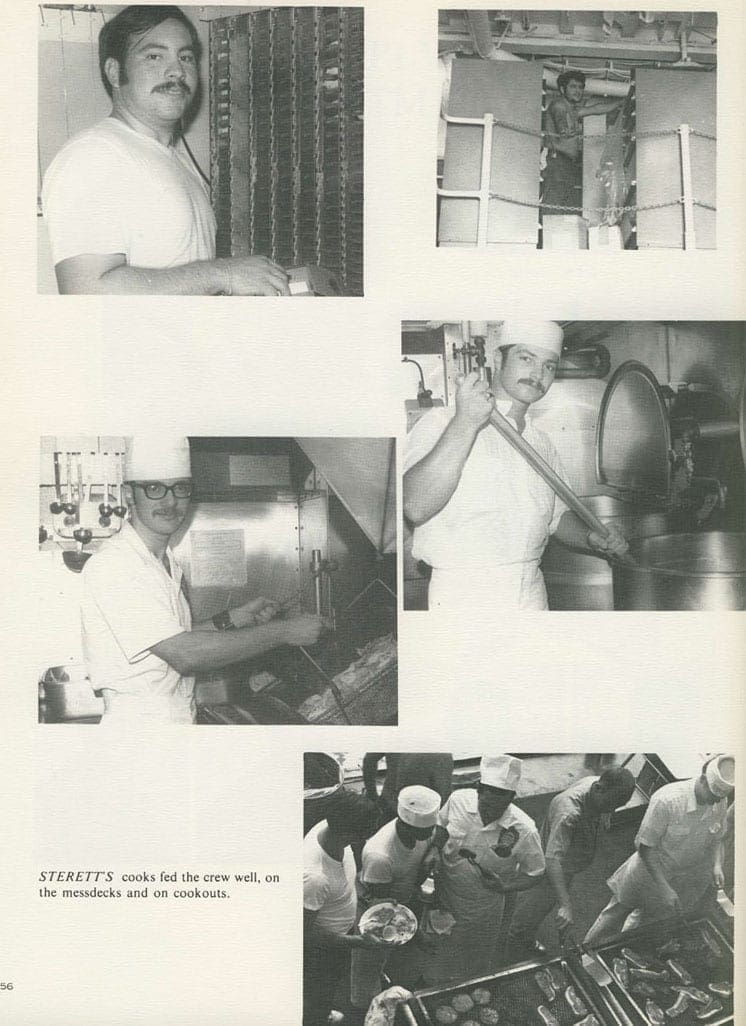 STERETT'S cooks fed the crew well, on the messdecks and on cookouts.

56